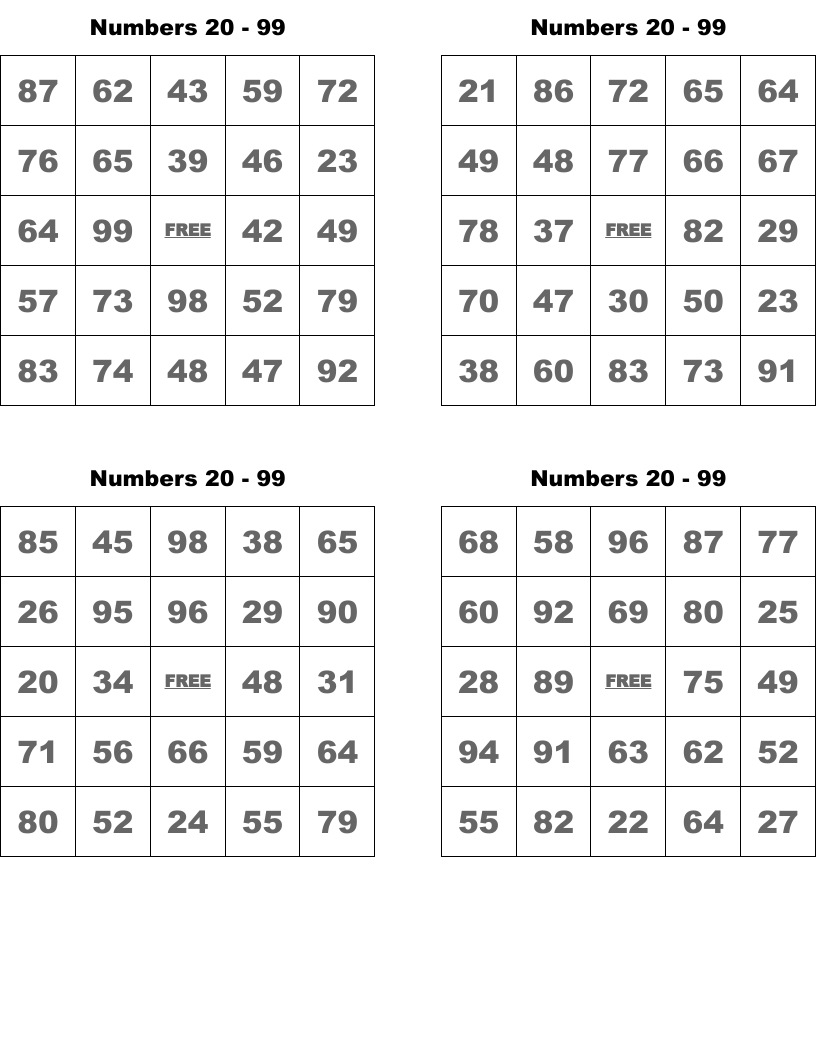 Numbers 20 - 99

| 87 | 62 | 43 | 59 | 72 |
|---|---|---|---|---|
| 76 | 65 | 39 | 46 | 23 |
| 64 | 99 | FREE | 42 | 49 |
| 57 | 73 | 98 | 52 | 79 |
| 83 | 74 | 48 | 47 | 92 |

Numbers 20 - 99

| 21 | 86 | 72 | 65 | 64 |
|---|---|---|---|---|
| 49 | 48 | 77 | 66 | 67 |
| 78 | 37 | FREE | 82 | 29 |
| 70 | 47 | 30 | 50 | 23 |
| 38 | 60 | 83 | 73 | 91 |

Numbers 20 - 99

| 85 | 45 | 98 | 38 | 65 |
|---|---|---|---|---|
| 26 | 95 | 96 | 29 | 90 |
| 20 | 34 | FREE | 48 | 31 |
| 71 | 56 | 66 | 59 | 64 |
| 80 | 52 | 24 | 55 | 79 |

Numbers 20 - 99

| 68 | 58 | 96 | 87 | 77 |
|---|---|---|---|---|
| 60 | 92 | 69 | 80 | 25 |
| 28 | 89 | FREE | 75 | 49 |
| 94 | 91 | 63 | 62 | 52 |
| 55 | 82 | 22 | 64 | 27 |